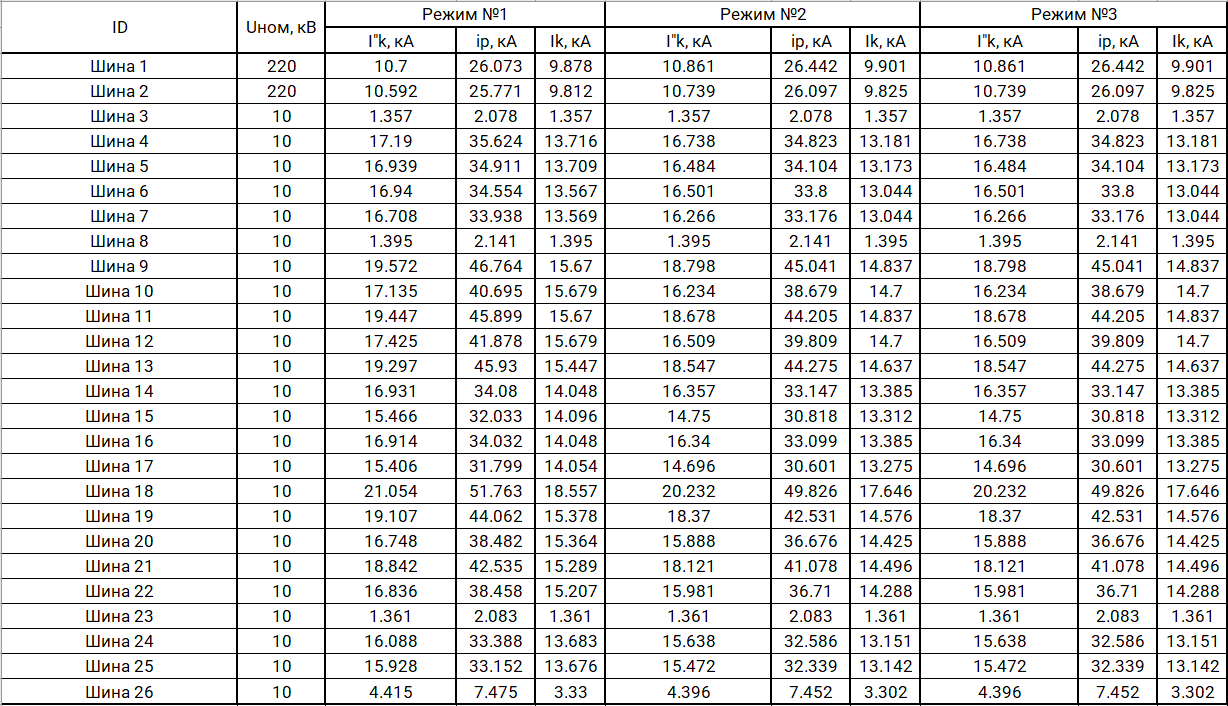 | ID | Uном, кВ | Режим №1 | | | Режим №2 | | | Режим №3 | | |
|---|---|---|---|---|---|---|---|---|---|---|
| | | I"k, кА | ip, кА | Ik, кА | I"k, кА | ip, кА | Ik, кА | I"k, кА | ip, кА | Ik, кА |
| Шина 1 | 220 | 10.7 | 26.073 | 9.878 | 10.861 | 26.442 | 9.901 | 10.861 | 26.442 | 9.901 |
| Шина 2 | 220 | 10.592 | 25.771 | 9.812 | 10.739 | 26.097 | 9.825 | 10.739 | 26.097 | 9.825 |
| Шина 3 | 10 | 1.357 | 2.078 | 1.357 | 1.357 | 2.078 | 1.357 | 1.357 | 2.078 | 1.357 |
| Шина 4 | 10 | 17.19 | 35.624 | 13.716 | 16.738 | 34.823 | 13.181 | 16.738 | 34.823 | 13.181 |
| Шина 5 | 10 | 16.939 | 34.911 | 13.709 | 16.484 | 34.104 | 13.173 | 16.484 | 34.104 | 13.173 |
| Шина 6 | 10 | 16.94 | 34.554 | 13.567 | 16.501 | 33.8 | 13.044 | 16.501 | 33.8 | 13.044 |
| Шина 7 | 10 | 16.708 | 33.938 | 13.569 | 16.266 | 33.176 | 13.044 | 16.266 | 33.176 | 13.044 |
| Шина 8 | 10 | 1.395 | 2.141 | 1.395 | 1.395 | 2.141 | 1.395 | 1.395 | 2.141 | 1.395 |
| Шина 9 | 10 | 19.572 | 46.764 | 15.67 | 18.798 | 45.041 | 14.837 | 18.798 | 45.041 | 14.837 |
| Шина 10 | 10 | 17.135 | 40.695 | 15.679 | 16.234 | 38.679 | 14.7 | 16.234 | 38.679 | 14.7 |
| Шина 11 | 10 | 19.447 | 45.899 | 15.67 | 18.678 | 44.205 | 14.837 | 18.678 | 44.205 | 14.837 |
| Шина 12 | 10 | 17.425 | 41.878 | 15.679 | 16.509 | 39.809 | 14.7 | 16.509 | 39.809 | 14.7 |
| Шина 13 | 10 | 19.297 | 45.93 | 15.447 | 18.547 | 44.275 | 14.637 | 18.547 | 44.275 | 14.637 |
| Шина 14 | 10 | 16.931 | 34.08 | 14.048 | 16.357 | 33.147 | 13.385 | 16.357 | 33.147 | 13.385 |
| Шина 15 | 10 | 15.466 | 32.033 | 14.096 | 14.75 | 30.818 | 13.312 | 14.75 | 30.818 | 13.312 |
| Шина 16 | 10 | 16.914 | 34.032 | 14.048 | 16.34 | 33.099 | 13.385 | 16.34 | 33.099 | 13.385 |
| Шина 17 | 10 | 15.406 | 31.799 | 14.054 | 14.696 | 30.601 | 13.275 | 14.696 | 30.601 | 13.275 |
| Шина 18 | 10 | 21.054 | 51.763 | 18.557 | 20.232 | 49.826 | 17.646 | 20.232 | 49.826 | 17.646 |
| Шина 19 | 10 | 19.107 | 44.062 | 15.378 | 18.37 | 42.531 | 14.576 | 18.37 | 42.531 | 14.576 |
| Шина 20 | 10 | 16.748 | 38.482 | 15.364 | 15.888 | 36.676 | 14.425 | 15.888 | 36.676 | 14.425 |
| Шина 21 | 10 | 18.842 | 42.535 | 15.289 | 18.121 | 41.078 | 14.496 | 18.121 | 41.078 | 14.496 |
| Шина 22 | 10 | 16.836 | 38.458 | 15.207 | 15.981 | 36.71 | 14.288 | 15.981 | 36.71 | 14.288 |
| Шина 23 | 10 | 1.361 | 2.083 | 1.361 | 1.361 | 2.083 | 1.361 | 1.361 | 2.083 | 1.361 |
| Шина 24 | 10 | 16.088 | 33.388 | 13.683 | 15.638 | 32.586 | 13.151 | 15.638 | 32.586 | 13.151 |
| Шина 25 | 10 | 15.928 | 33.152 | 13.676 | 15.472 | 32.339 | 13.142 | 15.472 | 32.339 | 13.142 |
| Шина 26 | 10 | 4.415 | 7.475 | 3.33 | 4.396 | 7.452 | 3.302 | 4.396 | 7.452 | 3.302 |